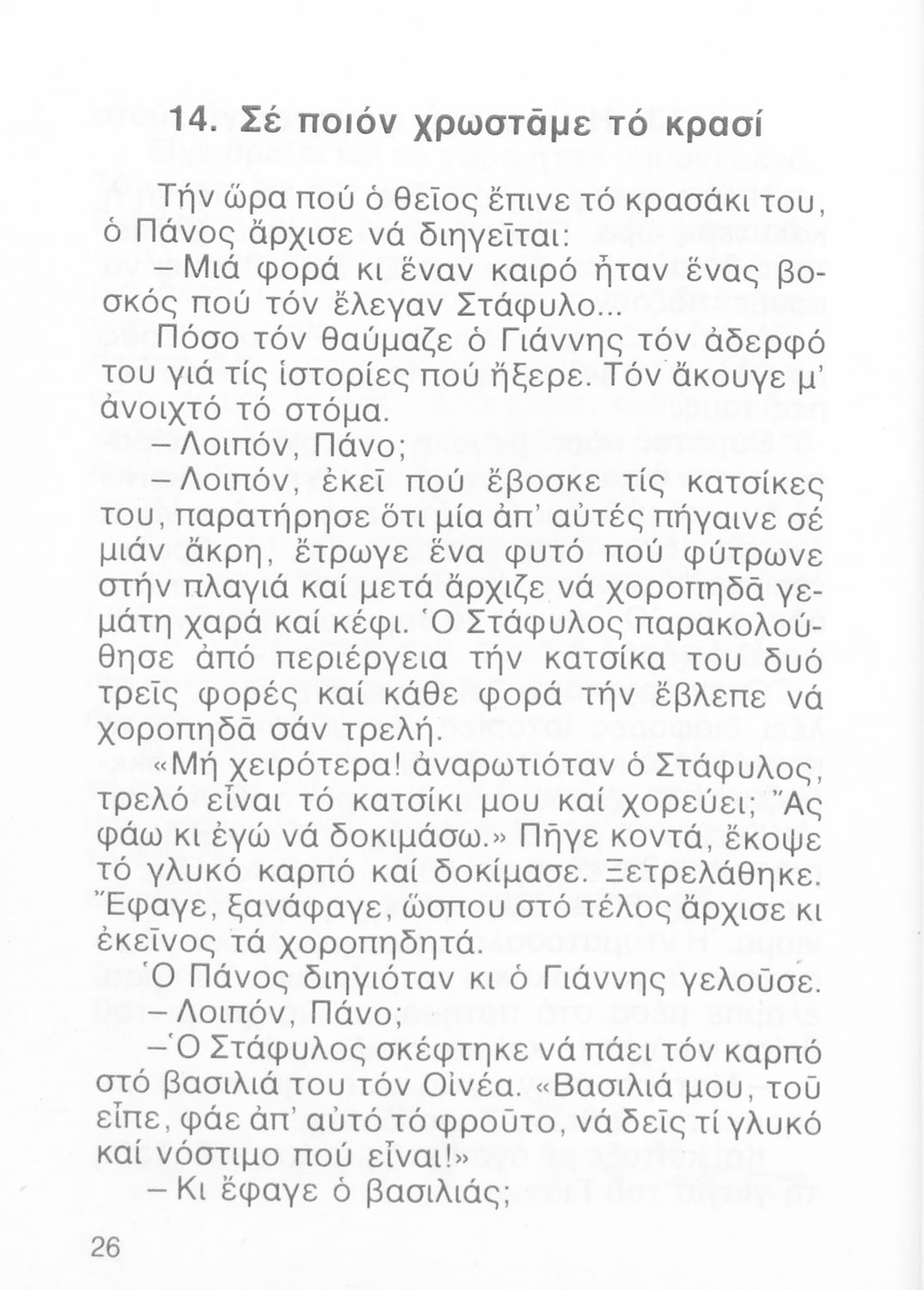 14. Σέ ποιόν χρωστᾶμε τό κρασί

Τήν ὥρα πού ὁ θεῖος ἔπινε τό κρασάκι του, ὁ Πάνος ἄρχισε νά διηγεῖται:

– Μιά φορά κι ἕναν καιρό ἦταν ἕνας βοσκός πού τόν ἔλεγαν Στάφυλο...

Πόσο τόν θαύμαζε ὁ Γιάννης τόν ἀδερφό του γιά τίς ἱστορίες πού ἤξερε. Τόν ἄκουγε μ' ἀνοιχτό τό στόμα.

– Λοιπόν, Πάνο;

– Λοιπόν, ἐκεῖ πού ἔβοσκε τίς κατσίκες του, παρατήρησε ὅτι μία ἀπ' αὐτές πήγαινε σέ μιάν ἄκρη, ἔτρωγε ἕνα φυτό πού φύτρωνε στήν πλαγιά καί μετά ἄρχιζε νά χοροπηδᾶ γεμάτη χαρά καί κέφι. Ὁ Στάφυλος παρακολούθησε ἀπό περιέργεια τήν κατσίκα του δυό τρεῖς φορές καί κάθε φορά τήν ἔβλεπε νά χοροπηδᾶ σάν τρελή.

«Μή χειρότερα! ἀναρωτιόταν ὁ Στάφυλος, τρελό εἶναι τό κατσίκι μου καί χορεύει; Ἄς φάω κι ἐγώ νά δοκιμάσω.» Πῆγε κοντά, ἔκοψε τό γλυκό καρπό καί δοκίμασε. Ξετρελάθηκε. Ἔφαγε, ξανάφαγε, ὥσπου στό τέλος ἄρχισε κι ἐκεῖνος τά χοροπηδητά.

Ὁ Πάνος διηγιόταν κι ὁ Γιάννης γελοῦσε.

– Λοιπόν, Πάνο;

– Ὁ Στάφυλος σκέφτηκε νά πάει τόν καρπό στό βασιλιά του τόν Οἰνέα. «Βασιλιά μου, τοῦ εἶπε, φάε ἀπ' αὐτό τό φροῦτο, νά δεῖς τί γλυκό καί νόστιμο πού εἶναι!»

– Κι ἔφαγε ὁ βασιλιάς;

26